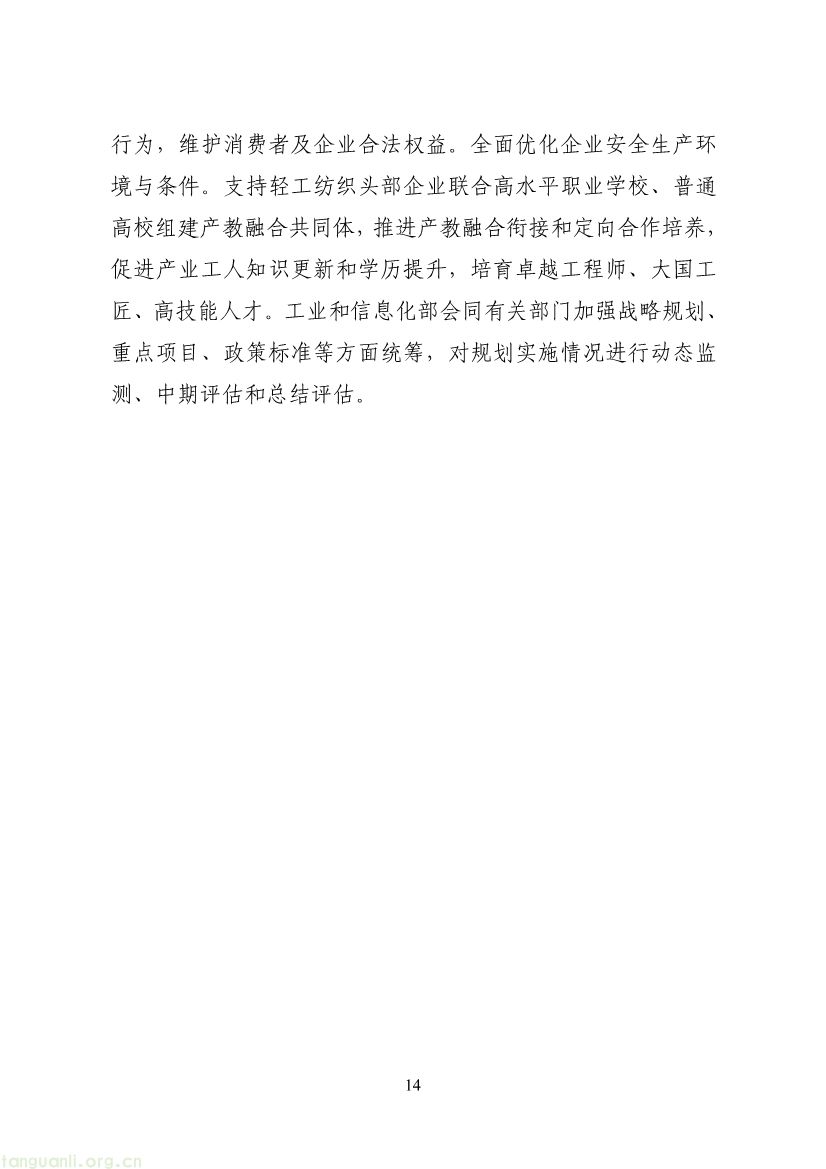 行为，维护消费者及企业合法权益。全面优化企业安全生产环境与条件。支持轻工纺织头部企业联合高水平职业学校、普通高校组建产教融合共同体，推进产教融合衔接和定向合作培养，促进产业工人知识更新和学历提升，培育卓越工程师、大国工匠、高技能人才。工业和信息化部会同有关部门加强战略规划、重点项目、政策标准等方面统筹，对规划实施情况进行动态监测、中期评估和总结评估。

14

tanguanli.org.cn